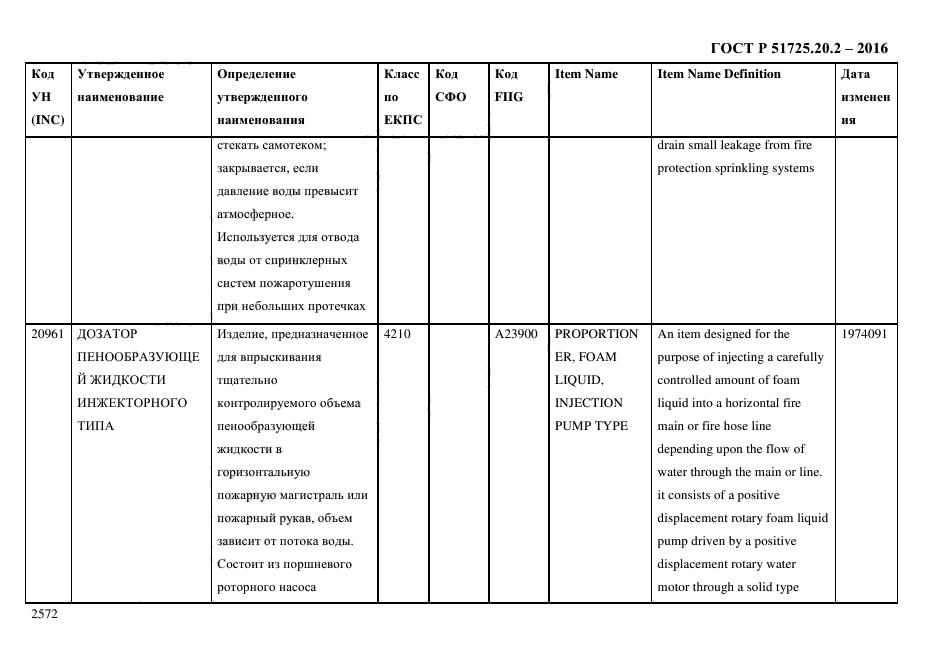 ГОСТ Р 51725.20.2 – 2016

| Код УН (INC) | Утвержденное наименование | Определение утвержденного наименования | Класс по ЕКПС | Код СФО | Код FIIG | Item Name | Item Name Definition | Дата изменения |
|---|---|---|---|---|---|---|---|---|
| | | стекать самотеком; закрывается, если давление воды превысит атмосферное. Используется для отвода воды от спринклерных систем пожаротушения при небольших протечках | | | | | drain small leakage from fire protection sprinkling systems | |
| 20961 | ДОЗАТОР ПЕНООБРАЗУЮЩЕЙ ЖИДКОСТИ ИНЖЕКТОРНОГО ТИПА | Изделие, предназначенное для впрыскивания тщательно контролируемого объема пенообразующей жидкости в горизонтальную пожарную магистраль или пожарный рукав, объем зависит от потока воды. Состоит из поршневого роторного насоса | 4210 | | A23900 | PROPORTIONER, FOAM LIQUID, INJECTION PUMP TYPE | An item designed for the purpose of injecting a carefully controlled amount of foam liquid into a horizontal fire main or fire hose line depending upon the flow of water through the main or line. it consists of a positive displacement rotary foam liquid pump driven by a positive displacement rotary water motor through a solid type | 1974091 |

2572